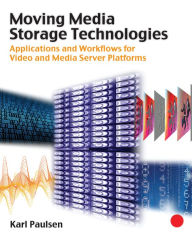 Moving Media Storage Technologies

Applications and Workflows for Video and Media Server Platforms

Karl Paulsen